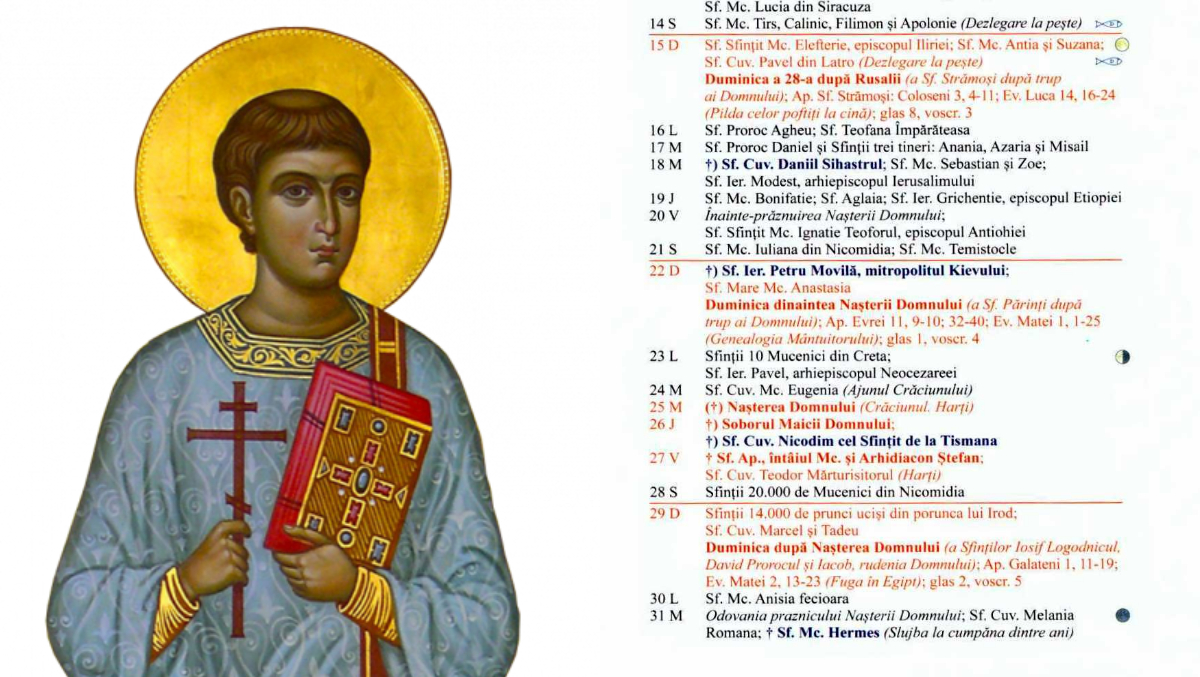 Sf. Mc. Lucia din Siracuza

14 S Sf. Mc. Tirs, Calinic, Filimon și Apolonie (Dezlegare la pește)

15 D Sf. Sfințit Mc. Elefterie, episcopul Iliriei; Sf. Mc. Antia și Suzana; Sf. Cuv. Pavel din Latro (Dezlegare la pește)
Duminica a 28-a după Rusalii (a Sf. Strămoși după trup ai Domnului); Ap. Sf. Strămoși: Coloseni 3, 4-11; Ev. Luca 14, 16-24 (Pilda celor poftiți la cină); glas 8, voscr. 3

16 L Sf. Proroc Agheu; Sf. Teofana Împărăteasa

17 M Sf. Proroc Daniel și Sfinții trei tineri: Anania, Azaria și Misail

18 M †) Sf. Cuv. Daniil Sihastrul; Sf. Mc. Sebastian și Zoe; Sf. Ier. Modest, arhiepiscopul Ierusalimului

19 J Sf. Mc. Bonifatie; Sf. Aglaia; Sf. Ier. Grichentie, episcopul Etiopiei

20 V Înainte-prăznuirea Nașterii Domnului; Sf. Sfințit Mc. Ignatie Teoforul, episcopul Antiohiei

21 S Sf. Mc. Iuliana din Nicomidia; Sf. Mc. Temistocle

22 D †) Sf. Ier. Petru Movilă, mitropolitul Kievului; Sf. Mare Mc. Anastasia
Duminica dinaintea Nașterii Domnului (a Sf. Părinți după trup ai Domnului); Ap. Evrei 11, 9-10; 32-40; Ev. Matei 1, 1-25 (Genealogia Mântuitorului); glas 1, voscr. 4

23 L Sfinții 10 Mucenici din Creta; Sf. Ier. Pavel, arhiepiscopul Neocezareei

24 M Sf. Cuv. Mc. Eugenia (Ajunul Crăciunului)

25 M (†) Nașterea Domnului (Crăciunul. Harți)

26 J †) Soborul Maicii Domnului;
†) Sf. Cuv. Nicodim cel Sfințit de la Tismana

27 V † Sf. Ap., întâiul Mc. și Arhidiacon Ștefan; Sf. Cuv. Teodor Mărturisitorul (Harți)

28 S Sfinții 20.000 de Mucenici din Nicomidia

29 D Sfinții 14.000 de prunci uciși din porunca lui Irod; Sf. Cuv. Marcel și Tadeu
Duminica după Nașterea Domnului (a Sfinților Iosif Logodnicul, David Prorocul și Iacob, rudenia Domnului); Ap. Galateni 1, 11-19; Ev. Matei 2, 13-23 (Fuga în Egipt); glas 2, voscr. 5

30 L Sf. Mc. Anisia fecioara

31 M Odovania praznicului Nașterii Domnului; Sf. Cuv. Melania Romana; † Sf. Mc. Hermes (Slujba la cumpăna dintre ani)